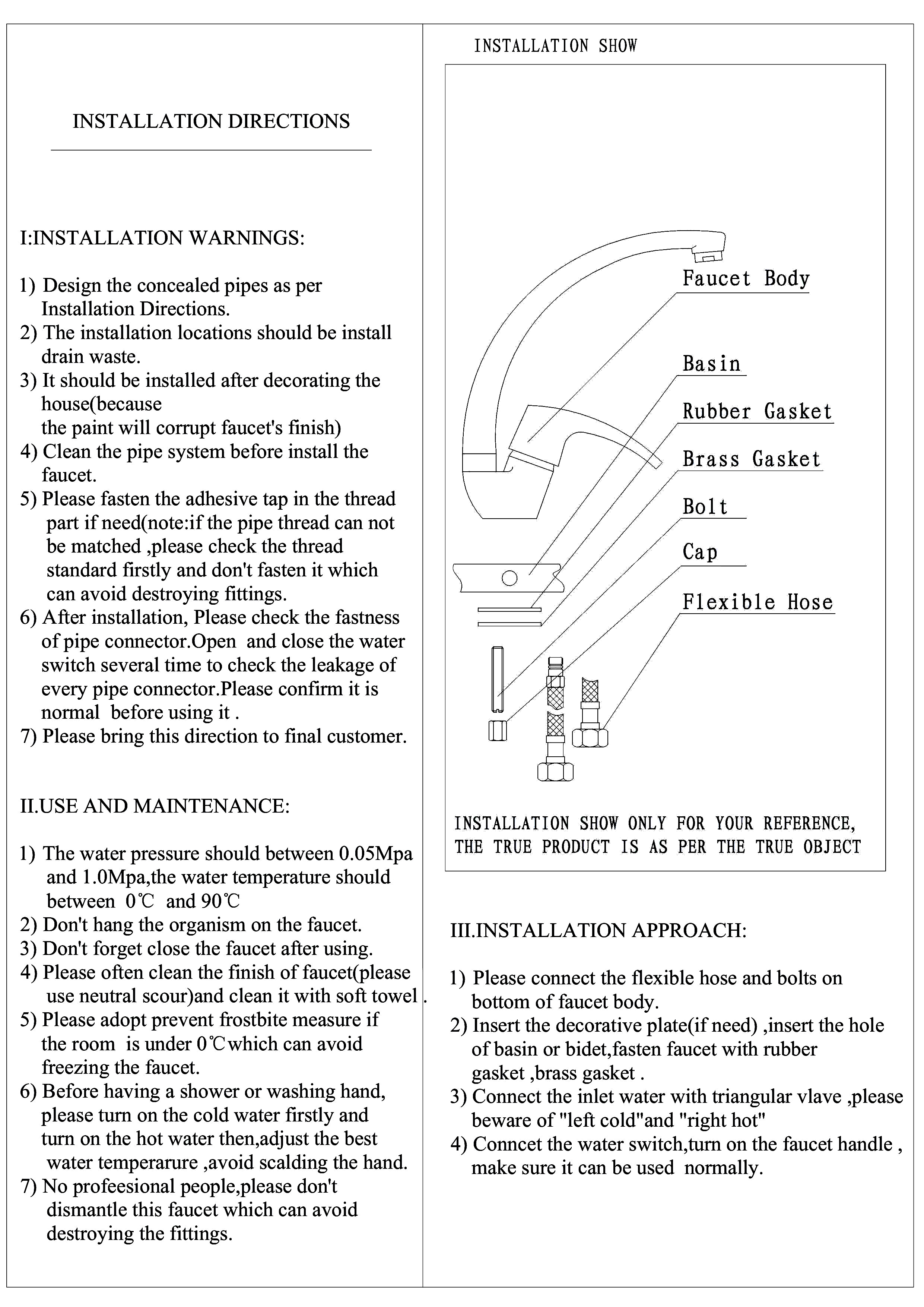 INSTALLATION DIRECTIONS

I:INSTALLATION WARNINGS:

1) Design the concealed pipes as per Installation Directions.
2) The installation locations should be install drain waste.
3) It should be installed after decorating the house(because the paint will corrupt faucet's finish)
4) Clean the pipe system before install the faucet.
5) Please fasten the adhesive tap in the thread part if need(note:if the pipe thread can not be matched ,please check the thread standard firstly and don't fasten it which can avoid destroying fittings.
6) After installation, Please check the fastness of pipe connector.Open and close the water switch several time to check the leakage of every pipe connector.Please confirm it is normal before using it .
7) Please bring this direction to final customer.

II.USE AND MAINTENANCE:

1) The water pressure should between 0.05Mpa and 1.0Mpa,the water temperature should between 0℃ and 90℃
2) Don't hang the organism on the faucet.
3) Don't forget close the faucet after using.
4) Please often clean the finish of faucet(please use neutral scour)and clean it with soft towel .
5) Please adopt prevent frostbite measure if the room is under 0℃which can avoid freezing the faucet.
6) Before having a shower or washing hand, please turn on the cold water firstly and turn on the hot water then,adjust the best water temperarure ,avoid scalding the hand.
7) No profeesional people,please don't dismantle this faucet which can avoid destroying the fittings.

INSTALLATION SHOW

Faucet Body
Basin
Rubber Gasket
Brass Gasket
Bolt
Cap
Flexible Hose

INSTALLATION SHOW ONLY FOR YOUR REFERENCE, THE TRUE PRODUCT IS AS PER THE TRUE OBJECT

III.INSTALLATION APPROACH:

1) Please connect the flexible hose and bolts on bottom of faucet body.
2) Insert the decorative plate(if need) ,insert the hole of basin or bidet,fasten faucet with rubber gasket ,brass gasket .
3) Connect the inlet water with triangular vlave ,please beware of "left cold"and "right hot"
4) Conncet the water switch,turn on the faucet handle , make sure it can be used normally.